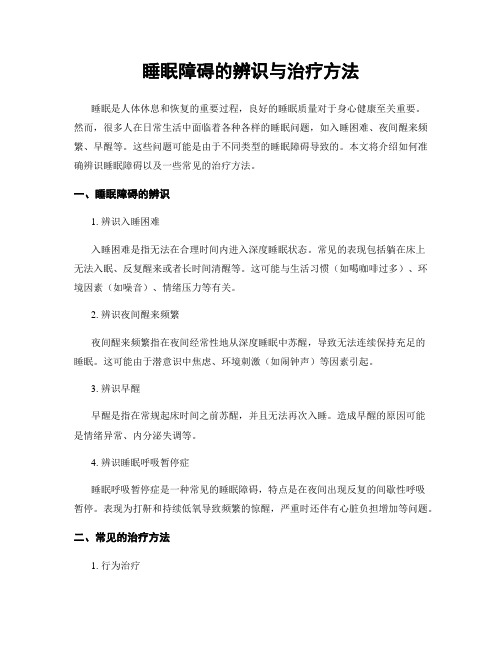 睡眠障碍的辨识与治疗方法

睡眠是人体休息和恢复的重要过程，良好的睡眠质量对于身心健康至关重要。然而，很多人在日常生活中面临着各种各样的睡眠问题，如入睡困难、夜间醒来频繁、早醒等。这些问题可能是由于不同类型的睡眠障碍导致的。本文将介绍如何准确辨识睡眠障碍以及一些常见的治疗方法。

一、睡眠障碍的辨识

1. 辨识入睡困难

入睡困难是指无法在合理时间内进入深度睡眠状态。常见的表现包括躺在床上无法入眠、反复醒来或者长时间清醒等。这可能与生活习惯（如喝咖啡过多）、环境因素（如噪音）、情绪压力等有关。

2. 辨识夜间醒来频繁

夜间醒来频繁指在夜间经常性地从深度睡眠中苏醒，导致无法连续保持充足的睡眠。这可能由于潜意识中焦虑、环境刺激（如闹钟声）等因素引起。

3. 辨识早醒

早醒是指在常规起床时间之前苏醒，并且无法再次入睡。造成早醒的原因可能是情绪异常、内分泌失调等。

4. 辨识睡眠呼吸暂停症

睡眠呼吸暂停症是一种常见的睡眠障碍，特点是在夜间出现反复的间歇性呼吸暂停。表现为打鼾和持续低氧导致频繁的惊醒，严重时还伴有心脏负担增加等问题。

二、常见的治疗方法

1. 行为治疗